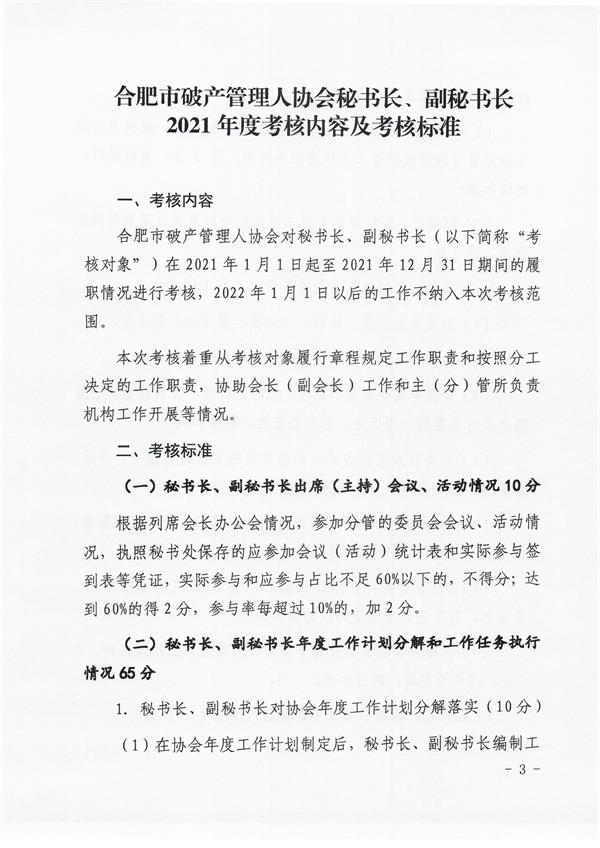 合肥市破产管理人协会秘书长、副秘书长 2021年度考核内容及考核标准

一、考核内容

合肥市破产管理人协会对秘书长、副秘书长（以下简称“考核对象”）在2021年1月1日起至2021年12月31日期间的履职情况进行考核，2022年1月1日以后的工作不纳入本次考核范围。

本次考核着重从考核对象履行章程规定工作职责和按照分工决定的工作职责，协助会长（副会长）工作和主（分）管所负责机构工作开展等情况。

二、考核标准

（一）秘书长、副秘书长出席（主持）会议、活动情况10分

根据列席会长办公会情况，参加分管的委员会会议、活动情况，执照秘书处保存的应参加会议（活动）统计表和实际参与签到表等凭证，实际参与和应参与占比不足60%以下的，不得分；达到60%的得2分，参与率每超过10%的，加2分。

（二）秘书长、副秘书长年度工作计划分解和工作任务执行情况65分

1. 秘书长、副秘书长对协会年度工作计划分解落实（10分）

（1）在协会年度工作计划制定后，秘书长、副秘书长编制工

- 3 -